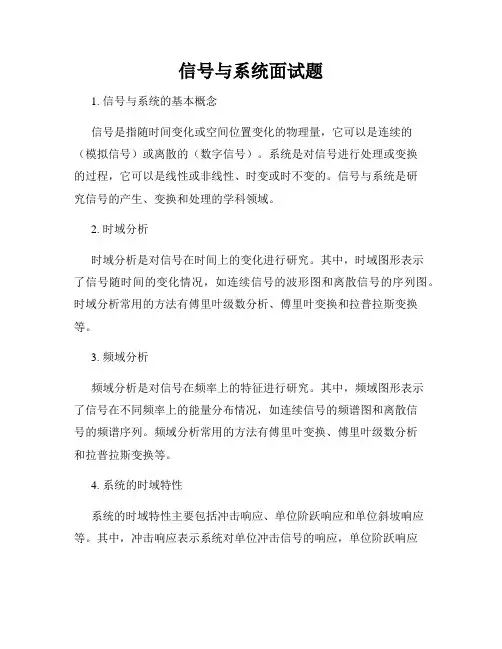 信号与系统面试题

1. 信号与系统的基本概念

信号是指随时间变化或空间位置变化的物理量，它可以是连续的（模拟信号）或离散的（数字信号）。系统是对信号进行处理或变换的过程，它可以是线性或非线性、时变或时不变的。信号与系统是研究信号的产生、变换和处理的学科领域。

2. 时域分析

时域分析是对信号在时间上的变化进行研究。其中，时域图形表示了信号随时间的变化情况，如连续信号的波形图和离散信号的序列图。时域分析常用的方法有傅里叶级数分析、傅里叶变换和拉普拉斯变换等。

3. 频域分析

频域分析是对信号在频率上的特征进行研究。其中，频域图形表示了信号在不同频率上的能量分布情况，如连续信号的频谱图和离散信号的频谱序列。频域分析常用的方法有傅里叶变换、傅里叶级数分析和拉普拉斯变换等。

4. 系统的时域特性

系统的时域特性主要包括冲击响应、单位阶跃响应和单位斜坡响应等。其中，冲击响应表示系统对单位冲击信号的响应，单位阶跃响应